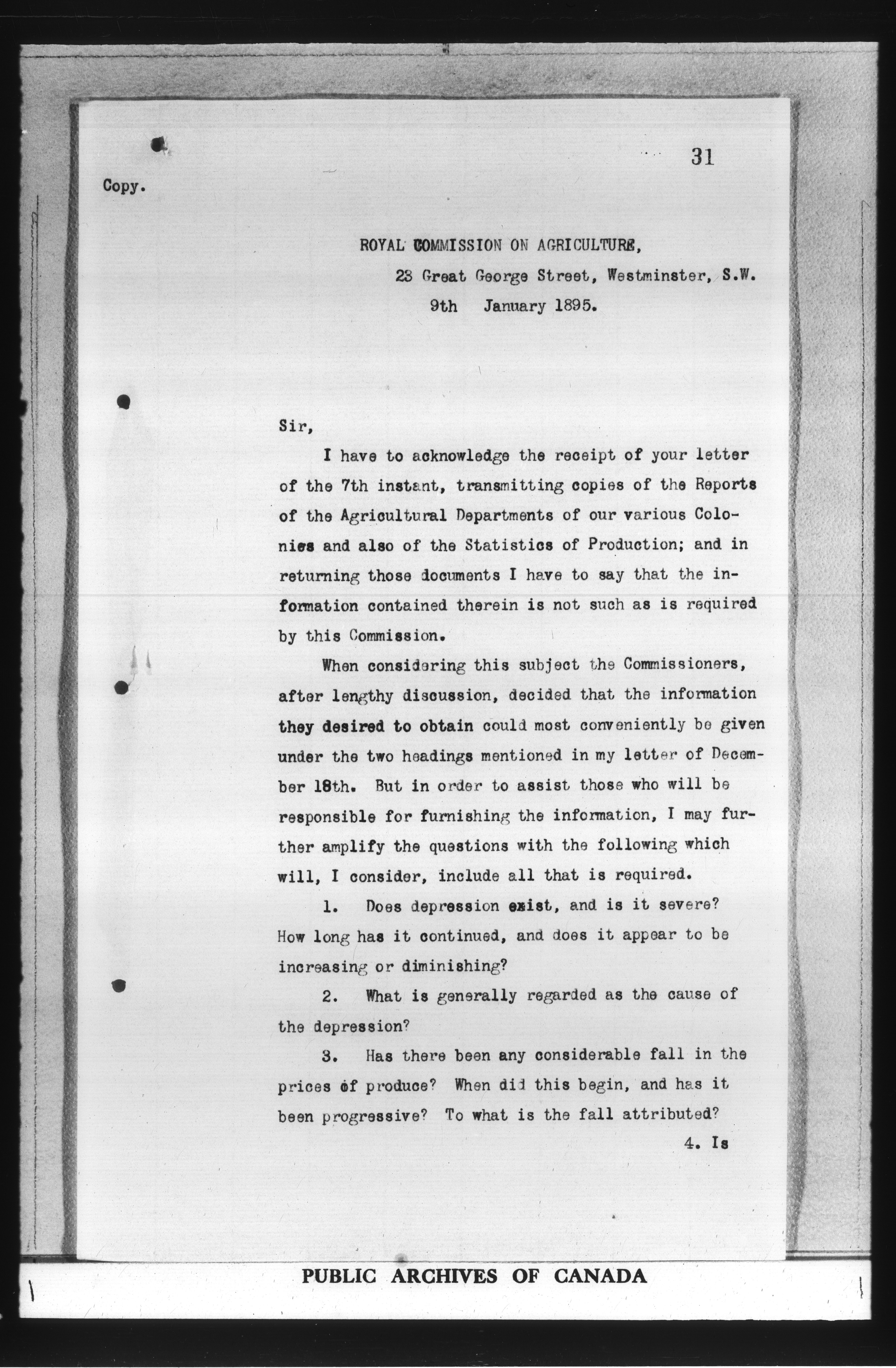 31

Copy.

ROYAL COMMISSION ON AGRICULTURE,
23 Great George Street, Westminster, S.W.
9th January 1895.

Sir,

I have to acknowledge the receipt of your letter of the 7th instant, transmitting copies of the Reports of the Agricultural Departments of our various Colonies and also of the Statistics of Production; and in returning those documents I have to say that the information contained therein is not such as is required by this Commission.

When considering this subject the Commissioners, after lengthy discussion, decided that the information they desired to obtain could most conveniently be given under the two headings mentioned in my letter of December 18th. But in order to assist those who will be responsible for furnishing the information, I may further amplify the questions with the following which will, I consider, include all that is required.

1. Does depression exist, and is it severe? How long has it continued, and does it appear to be increasing or diminishing?

2. What is generally regarded as the cause of the depression?

3. Has there been any considerable fall in the prices of produce? When did this begin, and has it been progressive? To what is the fall attributed?

4. Is

PUBLIC ARCHIVES OF CANADA